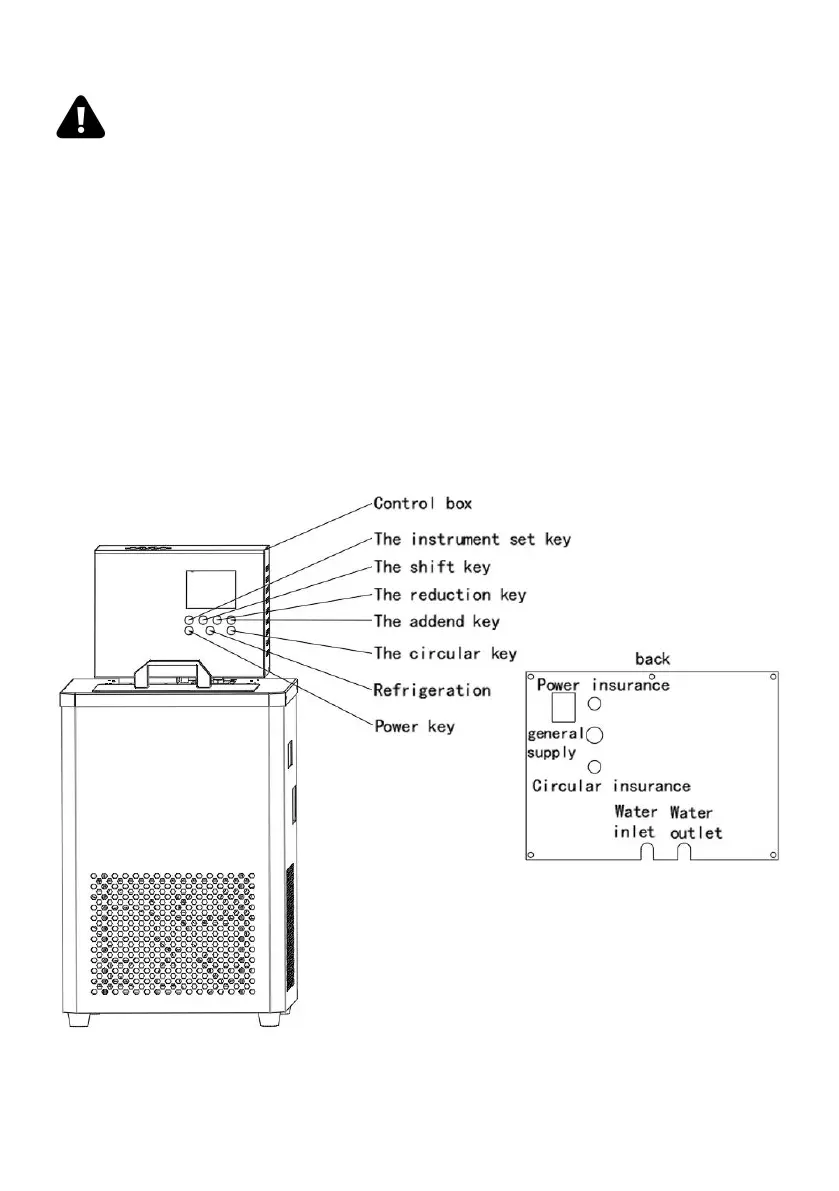 Control box
The instrument set key
The shift key
The reduction key
The addend key
The circular key
Refrigeration
Power key

back
Power insurance
general supply
Circular insurance
Water inlet
Water outlet